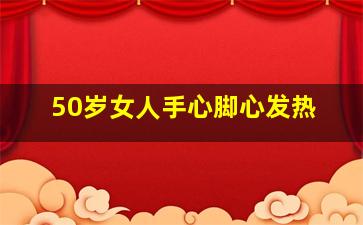 50岁女人手心脚心发热